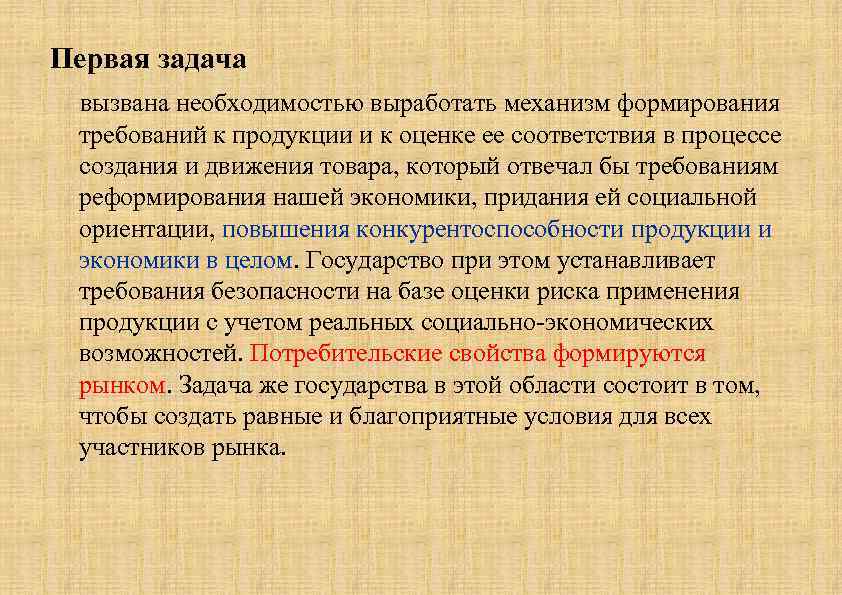 Первая задача

вызвана необходимостью выработать механизм формирования требований к продукции и к оценке ее соответствия в процессе создания и движения товара, который отвечал бы требованиям реформирования нашей экономики, придания ей социальной ориентации, повышения конкурентоспособности продукции и экономики в целом. Государство при этом устанавливает требования безопасности на базе оценки риска применения продукции с учетом реальных социально-экономических возможностей. Потребительские свойства формируются рынком. Задача же государства в этой области состоит в том, чтобы создать равные и благоприятные условия для всех участников рынка.